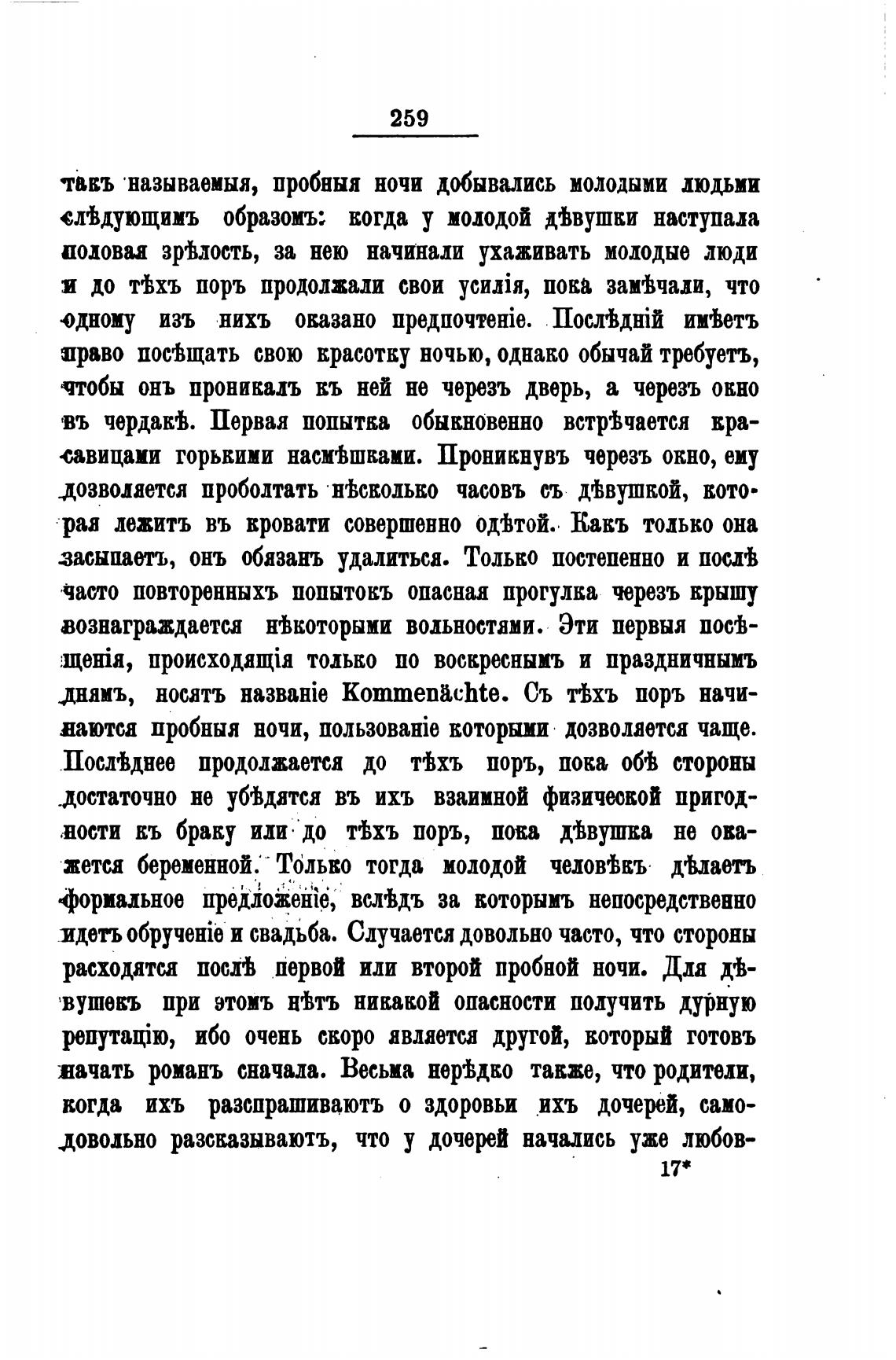 259

такъ называемыя, пробныя ночи добывались молодыми людьми слѣдующимъ образомъ: когда у молодой дѣвушки наступала половая зрѣлость, за нею начинали ухаживать молодые люди и до тѣхъ поръ продолжали свои усилія, пока замѣчали, что одному изъ нихъ оказано предпочтеніе. Послѣдній имѣетъ право посѣщать свою красотку ночью, однако обычай требуетъ, чтобы онъ проникалъ къ ней не черезъ дверь, а черезъ окно въ чердакѣ. Первая попытка обыкновенно встрѣчается красавицами горькими насмѣшками. Проникнувъ черезъ окно, ему дозволяется проболтать нѣсколько часовъ съ дѣвушкой, которая лежитъ въ кровати совершенно одѣтой. Какъ только она засыпаетъ, онъ обязанъ удалиться. Только постепенно и послѣ часто повторенныхъ попытокъ опасная прогулка черезъ крышу вознаграждается нѣкоторыми вольностями. Эти первыя посѣщенія, происходящія только по воскреснымъ и праздничнымъ днямъ, носятъ названіе Kommenächte. Съ тѣхъ поръ начинаются пробныя ночи, пользованіе которыми дозволяется чаще. Послѣднее продолжается до тѣхъ поръ, пока обѣ стороны достаточно не убѣдятся въ ихъ взаимной физической пригодности къ браку или до тѣхъ поръ, пока дѣвушка не окажется беременной. Только тогда молодой человѣкъ дѣлаетъ формальное предложеніе, вслѣдъ за которымъ непосредственно идетъ обрученіе и свадьба. Случается довольно часто, что стороны расходятся послѣ первой или второй пробной ночи. Для дѣвушекъ при этомъ нѣтъ никакой опасности получить дурную репутацію, ибо очень скоро является другой, который готовъ начать романъ сначала. Весьма нерѣдко также, что родители, когда ихъ разспрашиваютъ о здоровьи ихъ дочерей, самодовольно разсказываютъ, что у дочерей начались уже любов-

17*